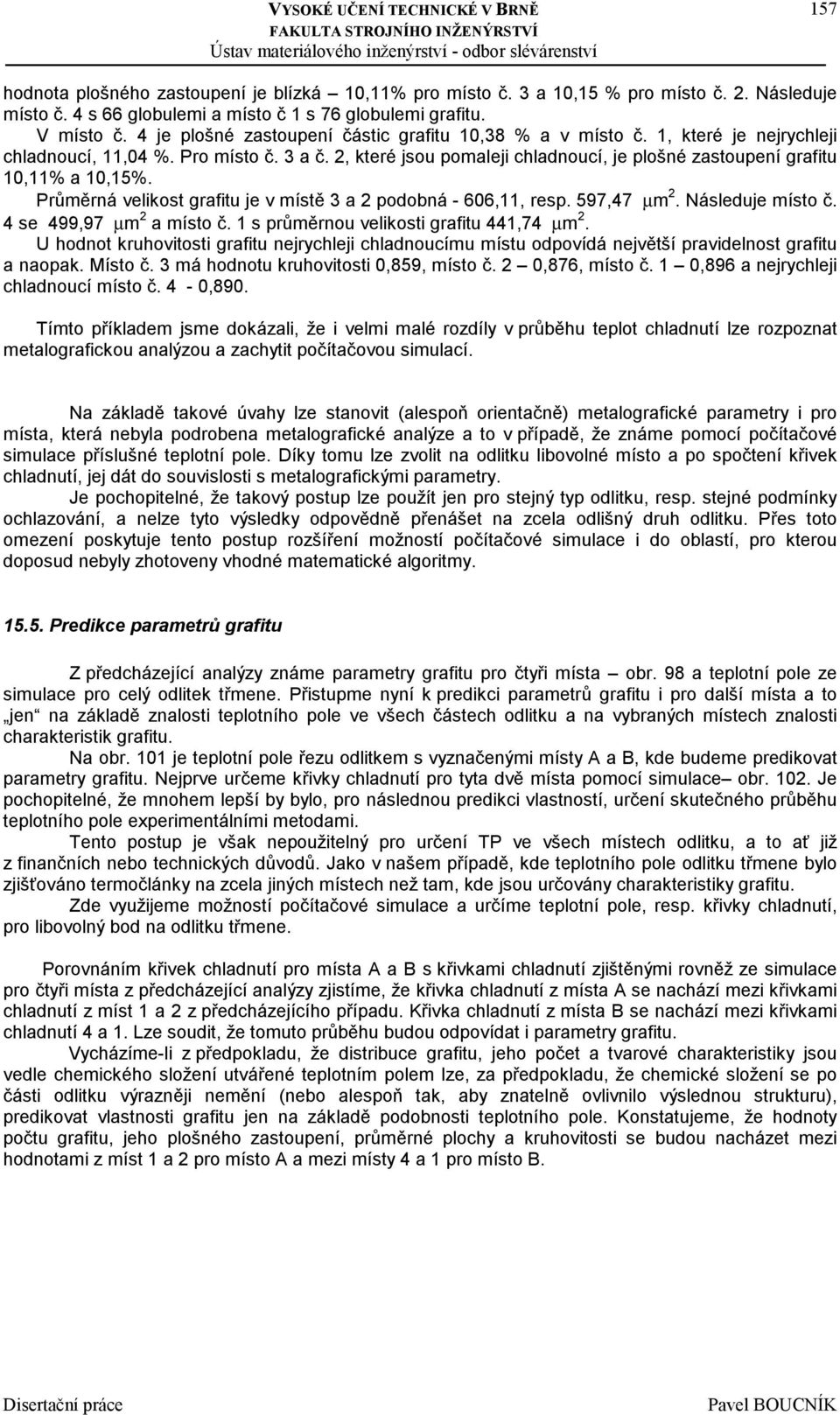 VYSOKÉ UČENÍ TECHNICKÉ V BRNĚ
FAKULTA STROJNÍHO INŽENÝRSTVÍ
Ústav materiálového inženýrství - odbor slévárenství

157

hodnota plošného zastoupení je blízká – 10,11% pro místo č. 3 a 10,15 % pro místo č. 2. Následuje místo č. 4 s 66 globulemi a místo č 1 s 76 globulemi grafitu.
V místo č. 4 je plošné zastoupení částic grafitu 10,38 % a v místo č. 1, které je nejrychleji chladnoucí, 11,04 %. Pro místo č. 3 a č. 2, které jsou pomaleji chladnoucí, je plošné zastoupení grafitu 10,11% a 10,15%.
Průměrná velikost grafitu je v místě 3 a 2 podobná - 606,11, resp. 597,47 $\mu m^2$. Následuje místo č. 4 se 499,97 $\mu m^2$ a místo č. 1 s průměrnou velikosti grafitu 441,74 $\mu m^2$.
U hodnot kruhovitosti grafitu nejrychleji chladnoucímu místu odpovídá největší pravidelnost grafitu a naopak. Místo č. 3 má hodnotu kruhovitosti 0,859, místo č. 2 – 0,876, místo č. 1 – 0,896 a nejrychleji chladnoucí místo č. 4 - 0,890.

Tímto příkladem jsme dokázali, že i velmi malé rozdíly v průběhu teplot chladnutí lze rozpoznat metalografickou analýzou a zachytit počítačovou simulací.

Na základě takové úvahy lze stanovit (alespoň orientačně) metalografické parametry i pro místa, která nebyla podrobena metalografické analýze a to v případě, že známe pomocí počítačové simulace příslušné teplotní pole. Díky tomu lze zvolit na odlitku libovolné místo a po spočtení křivek chladnutí, jej dát do souvislosti s metalografickými parametry.
Je pochopitelné, že takový postup lze použít jen pro stejný typ odlitku, resp. stejné podmínky ochlazování, a nelze tyto výsledky odpovědně přenášet na zcela odlišný druh odlitku. Přes toto omezení poskytuje tento postup rozšíření možností počítačové simulace i do oblastí, pro kterou doposud nebyly zhotoveny vhodné matematické algoritmy.

15.5. Predikce parametrů grafitu

Z předcházející analýzy známe parametry grafitu pro čtyři místa – obr. 98 a teplotní pole ze simulace pro celý odlitek třmene. Přistupme nyní k predikci parametrů grafitu i pro další místa a to „jen“ na základě znalosti teplotního pole ve všech částech odlitku a na vybraných místech znalosti charakteristik grafitu.
Na obr. 101 je teplotní pole řezu odlitkem s vyznačenými místy A a B, kde budeme predikovat parametry grafitu. Nejprve určeme křivky chladnutí pro tyta dvě místa pomocí simulace– obr. 102. Je pochopitelné, že mnohem lepší by bylo, pro následnou predikci vlastností, určení skutečného průběhu teplotního pole experimentálními metodami.
Tento postup je však nepoužitelný pro určení TP ve všech místech odlitku, a to ať již z finančních nebo technických důvodů. Jako v našem případě, kde teplotního pole odlitku třmene bylo zjišťováno termočlánky na zcela jiných místech než tam, kde jsou určovány charakteristiky grafitu.
Zde využijeme možností počítačové simulace a určíme teplotní pole, resp. křivky chladnutí, pro libovolný bod na odlitku třmene.

Porovnáním křivek chladnutí pro místa A a B s křivkami chladnutí zjištěnými rovněž ze simulace pro čtyři místa z předcházející analýzy zjistíme, že křivka chladnutí z místa A se nachází mezi křivkami chladnutí z míst 1 a 2 z předcházejícího případu. Křivka chladnutí z místa B se nachází mezi křivkami chladnutí 4 a 1. Lze soudit, že tomuto průběhu budou odpovídat i parametry grafitu.
Vycházíme-li z předpokladu, že distribuce grafitu, jeho počet a tvarové charakteristiky jsou vedle chemického složení utvářené teplotním polem lze, za předpokladu, že chemické složení se po části odlitku výrazněji nemění (nebo alespoň tak, aby znatelně ovlivnilo výslednou strukturu), predikovat vlastnosti grafitu jen na základě podobnosti teplotního pole. Konstatujeme, že hodnoty počtu grafitu, jeho plošného zastoupení, průměrné plochy a kruhovitosti se budou nacházet mezi hodnotami z míst 1 a 2 pro místo A a mezi místy 4 a 1 pro místo B.

Disertační práce

Pavel BOUCNÍK